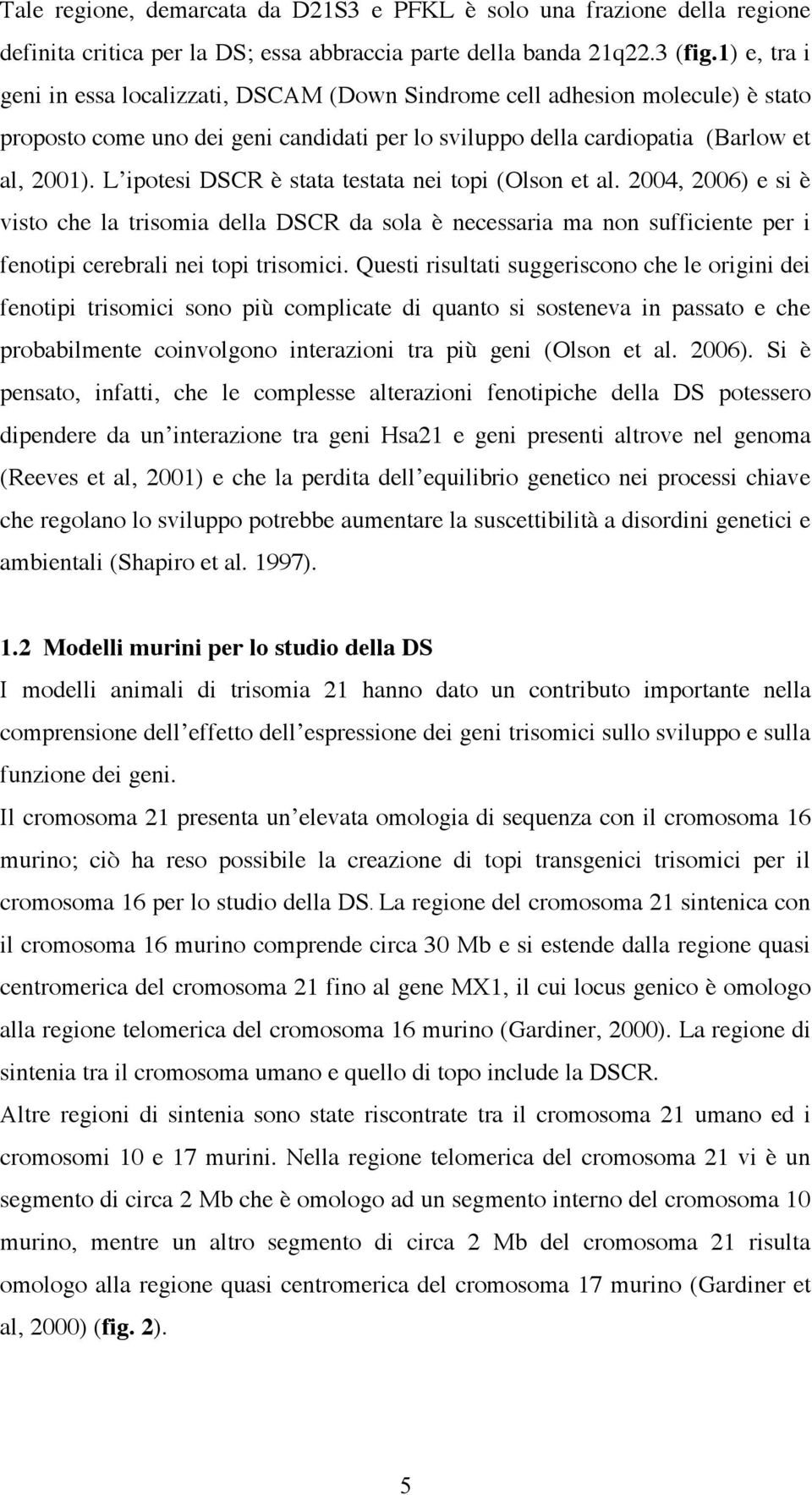 Tale regione, demarcata da D21S3 e PFKL è solo una frazione della regione definita critica per la DS; essa abbraccia parte della banda 21q22.3 (fig.1) e, tra i geni in essa localizzati, DSCAM (Down Sindrome cell adhesion molecule) è stato proposto come uno dei geni candidati per lo sviluppo della cardiopatia (Barlow et al, 2001). L'ipotesi DSCR è stata testata nei topi (Olson et al. 2004, 2006) e si è visto che la trisomia della DSCR da sola è necessaria ma non sufficiente per i fenotipi cerebrali nei topi trisomici. Questi risultati suggeriscono che le origini dei fenotipi trisomici sono più complicate di quanto si sosteneva in passato e che probabilmente coinvolgono interazioni tra più geni (Olson et al. 2006). Si è pensato, infatti, che le complesse alterazioni fenotipiche della DS potessero dipendere da un'interazione tra geni Hsa21 e geni presenti altrove nel genoma (Reeves et al, 2001) e che la perdita dell'equilibrio genetico nei processi chiave che regolano lo sviluppo potrebbe aumentare la suscettibilità a disordini genetici e ambientali (Shapiro et al. 1997).

1.2 Modelli murini per lo studio della DS
I modelli animali di trisomia 21 hanno dato un contributo importante nella comprensione dell'effetto dell'espressione dei geni trisomici sullo sviluppo e sulla funzione dei geni.
Il cromosoma 21 presenta un'elevata omologia di sequenza con il cromosoma 16 murino; ciò ha reso possibile la creazione di topi transgenici trisomici per il cromosoma 16 per lo studio della DS. La regione del cromosoma 21 sintenica con il cromosoma 16 murino comprende circa 30 Mb e si estende dalla regione quasi centromerica del cromosoma 21 fino al gene MX1, il cui locus genico è omologo alla regione telomerica del cromosoma 16 murino (Gardiner, 2000). La regione di sintenia tra il cromosoma umano e quello di topo include la DSCR.
Altre regioni di sintenia sono state riscontrate tra il cromosoma 21 umano ed i cromosomi 10 e 17 murini. Nella regione telomerica del cromosoma 21 vi è un segmento di circa 2 Mb che è omologo ad un segmento interno del cromosoma 10 murino, mentre un altro segmento di circa 2 Mb del cromosoma 21 risulta omologo alla regione quasi centromerica del cromosoma 17 murino (Gardiner et al, 2000) (fig. 2).

5